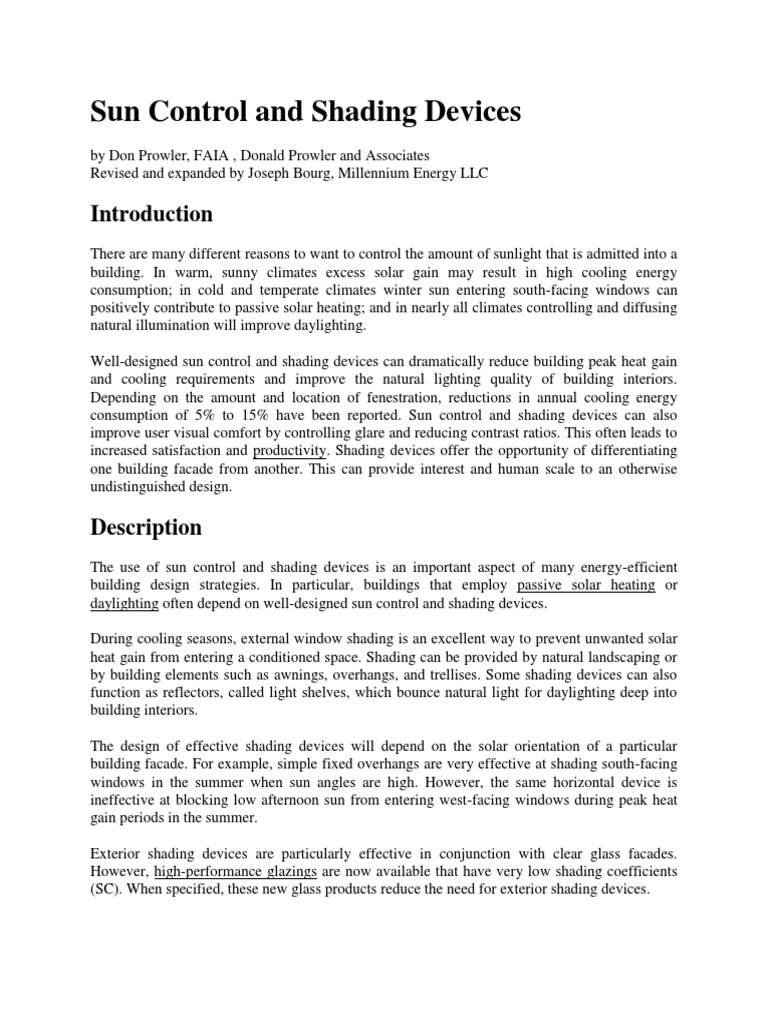 Sun Control and Shading Devices

by Don Prowler, FAIA , Donald Prowler and Associates
Revised and expanded by Joseph Bourg, Millennium Energy LLC

Introduction

There are many different reasons to want to control the amount of sunlight that is admitted into a building. In warm, sunny climates excess solar gain may result in high cooling energy consumption; in cold and temperate climates winter sun entering south-facing windows can positively contribute to passive solar heating; and in nearly all climates controlling and diffusing natural illumination will improve daylighting.

Well-designed sun control and shading devices can dramatically reduce building peak heat gain and cooling requirements and improve the natural lighting quality of building interiors. Depending on the amount and location of fenestration, reductions in annual cooling energy consumption of 5% to 15% have been reported. Sun control and shading devices can also improve user visual comfort by controlling glare and reducing contrast ratios. This often leads to increased satisfaction and productivity. Shading devices offer the opportunity of differentiating one building facade from another. This can provide interest and human scale to an otherwise undistinguished design.

Description

The use of sun control and shading devices is an important aspect of many energy-efficient building design strategies. In particular, buildings that employ passive solar heating or daylighting often depend on well-designed sun control and shading devices.

During cooling seasons, external window shading is an excellent way to prevent unwanted solar heat gain from entering a conditioned space. Shading can be provided by natural landscaping or by building elements such as awnings, overhangs, and trellises. Some shading devices can also function as reflectors, called light shelves, which bounce natural light for daylighting deep into building interiors.

The design of effective shading devices will depend on the solar orientation of a particular building facade. For example, simple fixed overhangs are very effective at shading south-facing windows in the summer when sun angles are high. However, the same horizontal device is ineffective at blocking low afternoon sun from entering west-facing windows during peak heat gain periods in the summer.

Exterior shading devices are particularly effective in conjunction with clear glass facades. However, high-performance glazings are now available that have very low shading coefficients (SC). When specified, these new glass products reduce the need for exterior shading devices.